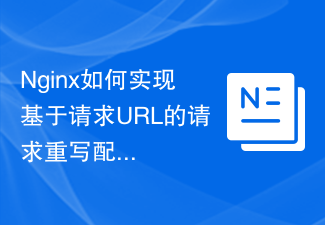 Nginx如何实现基于请求URL的请求重写配...

N